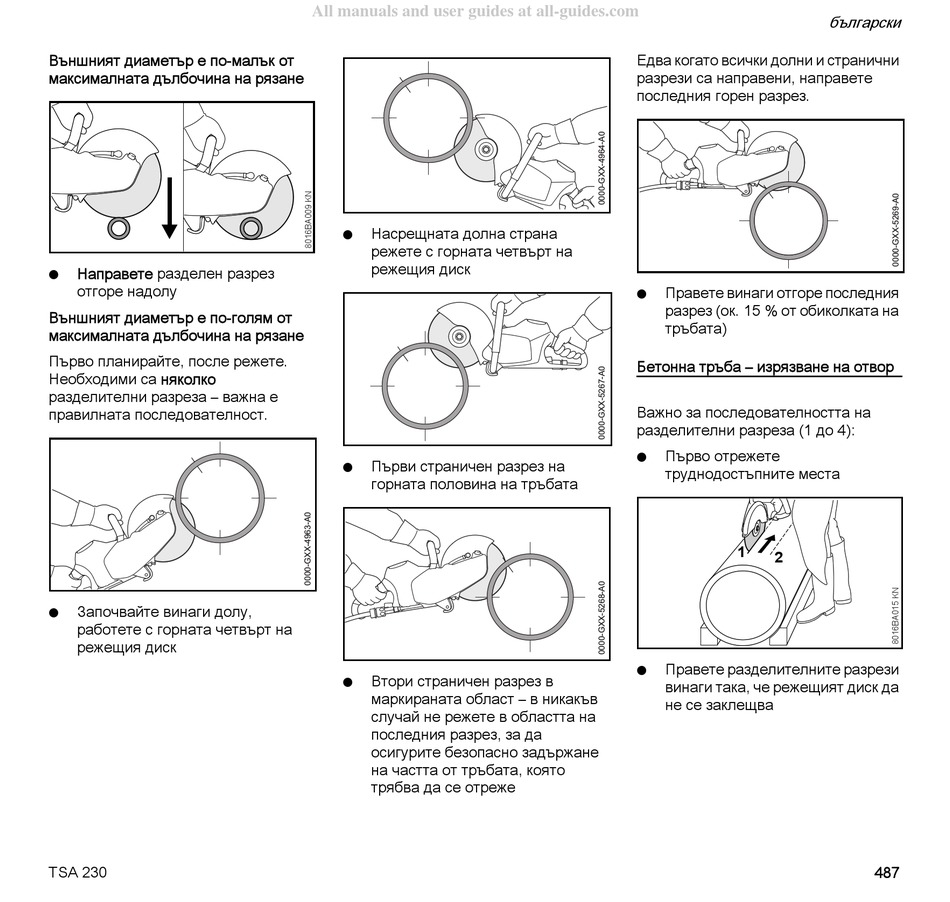 All manuals and user guides at all-guides.com

български

Външният диаметър е по-малък от максималната дълбочина на рязане

8016BA009 KN

● Направете разделен разрез отгоре надолу

Външният диаметър е по-голям от максималната дълбочина на рязане

Първо планирайте, после режете. Необходими са няколко разделителни разреза – важна е правилната последователност.

0000-GXX-4963-A0

● Започвайте винаги долу, работете с горната четвърт на режещия диск

0000-GXX-4964-A0

● Насрещната долна страна режете с горната четвърт на режещия диск

0000-GXX-5267-A0

● Първи страничен разрез на горната половина на тръбата

0000-GXX-5268-A0

● Втори страничен разрез в маркираната област – в никакъв случай не режете в областта на последния разрез, за да осигурите безопасно задържане на частта от тръбата, която трябва да се отреже

Едва когато всички долни и странични разрези са направени, направете последния горен разрез.

0000-GXX-5269-A0

● Правете винаги отгоре последния разрез (ок. 15 % от обиколката на тръбата)

Бетонна тръба – изрязване на отвор

Важно за последователността на разделителни разреза (1 до 4):

● Първо отрежете труднодостъпните места

1 2

8016BA015 KN

● Правете разделителните разрези винаги така, че режещият диск да не се заклещва

TSA 230

487